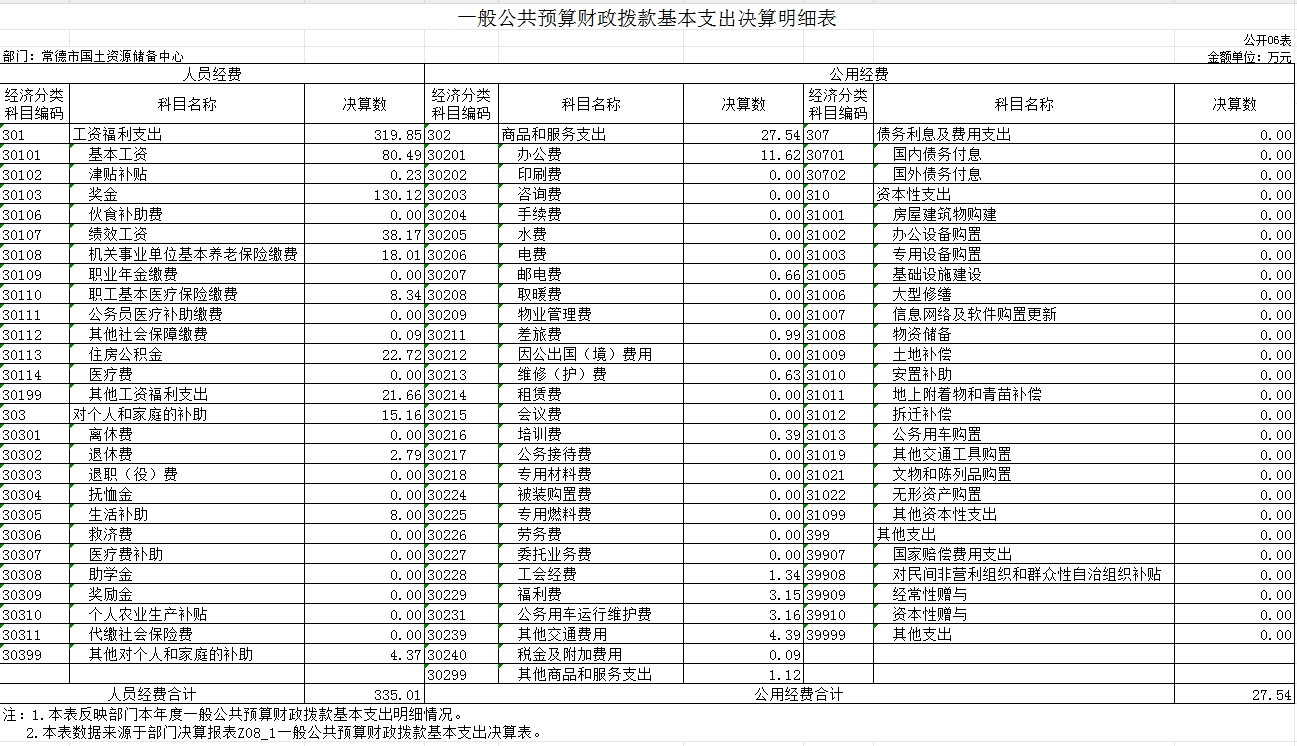 一般公共预算财政拨款基本支出决算明细表

公开06表

部门：常德市国土资源储备中心

金额单位：万元

| 人员经费 | | | 公用经费 | | | | | |
|---|---|---|---|---|---|---|---|---|
| 经济分类科目编码 | 科目名称 | 决算数 | 经济分类科目编码 | 科目名称 | 决算数 | 经济分类科目编码 | 科目名称 | 决算数 |
| 301 | 工资福利支出 | 319.85 | 302 | 商品和服务支出 | 27.54 | 307 | 债务利息及费用支出 | 0.00 |
| 30101 | 基本工资 | 80.49 | 30201 | 办公费 | 11.62 | 30701 | 国内债务付息 | 0.00 |
| 30102 | 津贴补贴 | 0.23 | 30202 | 印刷费 | 0.00 | 30702 | 国外债务付息 | 0.00 |
| 30103 | 奖金 | 130.12 | 30203 | 咨询费 | 0.00 | 310 | 资本性支出 | 0.00 |
| 30106 | 伙食补助费 | 0.00 | 30204 | 手续费 | 0.00 | 31001 | 房屋建筑物购建 | 0.00 |
| 30107 | 绩效工资 | 38.17 | 30205 | 水费 | 0.00 | 31002 | 办公设备购置 | 0.00 |
| 30108 | 机关事业单位基本养老保险缴费 | 18.01 | 30206 | 电费 | 0.00 | 31003 | 专用设备购置 | 0.00 |
| 30109 | 职业年金缴费 | 0.00 | 30207 | 邮电费 | 0.66 | 31005 | 基础设施建设 | 0.00 |
| 30110 | 职工基本医疗保险缴费 | 8.34 | 30208 | 取暖费 | 0.00 | 31006 | 大型修缮 | 0.00 |
| 30111 | 公务员医疗补助缴费 | 0.00 | 30209 | 物业管理费 | 0.00 | 31007 | 信息网络及软件购置更新 | 0.00 |
| 30112 | 其他社会保障缴费 | 0.09 | 30211 | 差旅费 | 0.99 | 31008 | 物资储备 | 0.00 |
| 30113 | 住房公积金 | 22.72 | 30212 | 因公出国（境）费用 | 0.00 | 31009 | 土地补偿 | 0.00 |
| 30114 | 医疗费 | 0.00 | 30213 | 维修（护）费 | 0.63 | 31010 | 安置补助 | 0.00 |
| 30199 | 其他工资福利支出 | 21.66 | 30214 | 租赁费 | 0.00 | 31011 | 地上附着物和青苗补偿 | 0.00 |
| 303 | 对个人和家庭的补助 | 15.16 | 30215 | 会议费 | 0.00 | 31012 | 拆迁补偿 | 0.00 |
| 30301 | 离休费 | 0.00 | 30216 | 培训费 | 0.39 | 31013 | 公务用车购置 | 0.00 |
| 30302 | 退休费 | 2.79 | 30217 | 公务接待费 | 0.00 | 31019 | 其他交通工具购置 | 0.00 |
| 30303 | 退职（役）费 | 0.00 | 30218 | 专用材料费 | 0.00 | 31021 | 文物和陈列品购置 | 0.00 |
| 30304 | 抚恤金 | 0.00 | 30224 | 被装购置费 | 0.00 | 31022 | 无形资产购置 | 0.00 |
| 30305 | 生活补助 | 8.00 | 30225 | 专用燃料费 | 0.00 | 31099 | 其他资本性支出 | 0.00 |
| 30306 | 救济费 | 0.00 | 30226 | 劳务费 | 0.00 | 399 | 其他支出 | 0.00 |
| 30307 | 医疗费补助 | 0.00 | 30227 | 委托业务费 | 0.00 | 39907 | 国家赔偿费用支出 | 0.00 |
| 30308 | 助学金 | 0.00 | 30228 | 工会经费 | 1.34 | 39908 | 对民间非营利组织和群众性自治组织补贴 | 0.00 |
| 30309 | 奖励金 | 0.00 | 30229 | 福利费 | 3.15 | 39909 | 经常性赠与 | 0.00 |
| 30310 | 个人农业生产补贴 | 0.00 | 30231 | 公务用车运行维护费 | 3.16 | 39910 | 资本性赠与 | 0.00 |
| 30311 | 代缴社会保险费 | 0.00 | 30239 | 其他交通费用 | 4.39 | 39999 | 其他支出 | 0.00 |
| 30399 | 其他对个人和家庭的补助 | 4.37 | 30240 | 税金及附加费用 | 0.09 | | | |
| | | | 30299 | 其他商品和服务支出 | 1.12 | | | |
| 人员经费合计 | | 335.01 | 公用经费合计 | | | | | 27.54 |

注：1.本表反映部门本年度一般公共预算财政拨款基本支出明细情况。
2.本表数据来源于部门决算报表Z08_1一般公共预算财政拨款基本支出决算表。